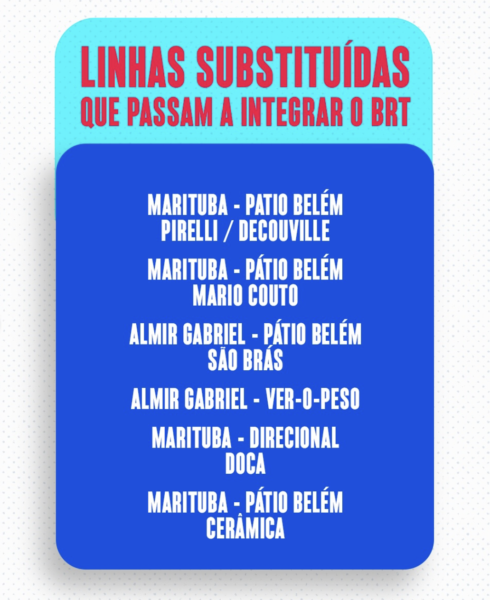 LINHAS SUBSTITUÍDAS
QUE PASSAM A INTEGRAR O BRT

MARITUBA - PATIO BELÉM
PIRELLI / DECOUVILLE

MARITUBA - PÁTIO BELÉM
MARIO COUTO

ALMIR GABRIEL - PÁTIO BELÉM
SÃO BRÁS

ALMIR GABRIEL - VER-O-PESO

MARITUBA - DIRECIONAL
DOCA

MARITUBA - PÁTIO BELÉM
CERÂMICA